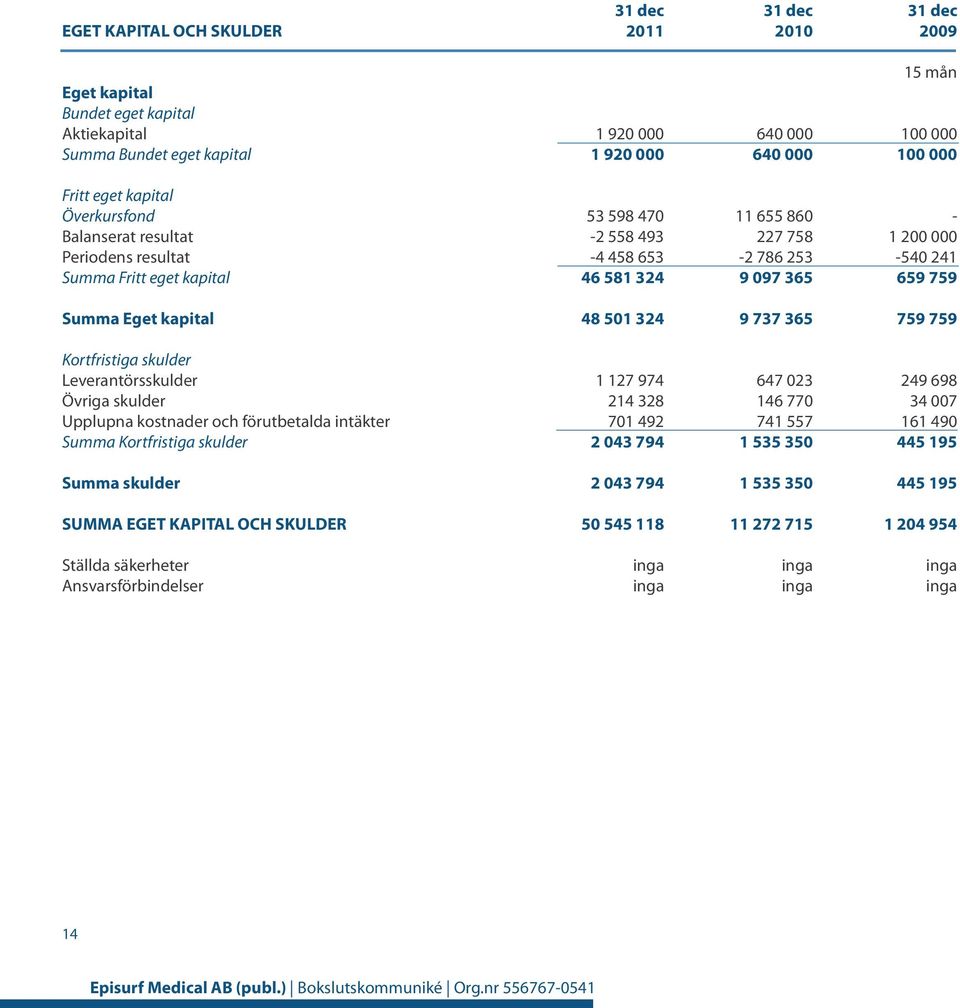 | EGET KAPITAL OCH SKULDER | 31 dec 2011 | 31 dec 2010 | 31 dec 2009 |
|---|---|---|---|
| | | | 15 mån |
| Eget kapital | | | |
| Bundet eget kapital | | | |
| Aktiekapital | 1 920 000 | 640 000 | 100 000 |
| Summa Bundet eget kapital | 1 920 000 | 640 000 | 100 000 |
| Fritt eget kapital | | | |
| Överkursfond | 53 598 470 | 11 655 860 | - |
| Balanserat resultat | -2 558 493 | 227 758 | 1 200 000 |
| Periodens resultat | -4 458 653 | -2 786 253 | -540 241 |
| Summa Fritt eget kapital | 46 581 324 | 9 097 365 | 659 759 |
| Summa Eget kapital | 48 501 324 | 9 737 365 | 759 759 |
| Kortfristiga skulder | | | |
| Leverantörsskulder | 1 127 974 | 647 023 | 249 698 |
| Övriga skulder | 214 328 | 146 770 | 34 007 |
| Upplupna kostnader och förutbetalda intäkter | 701 492 | 741 557 | 161 490 |
| Summa Kortfristiga skulder | 2 043 794 | 1 535 350 | 445 195 |
| Summa skulder | 2 043 794 | 1 535 350 | 445 195 |
| SUMMA EGET KAPITAL OCH SKULDER | 50 545 118 | 11 272 715 | 1 204 954 |
| Ställda säkerheter | inga | inga | inga |
| Ansvarsförbindelser | inga | inga | inga |

14

Episurf Medical AB (publ.) | Bokslutskommuniké | Org.nr 556767-0541